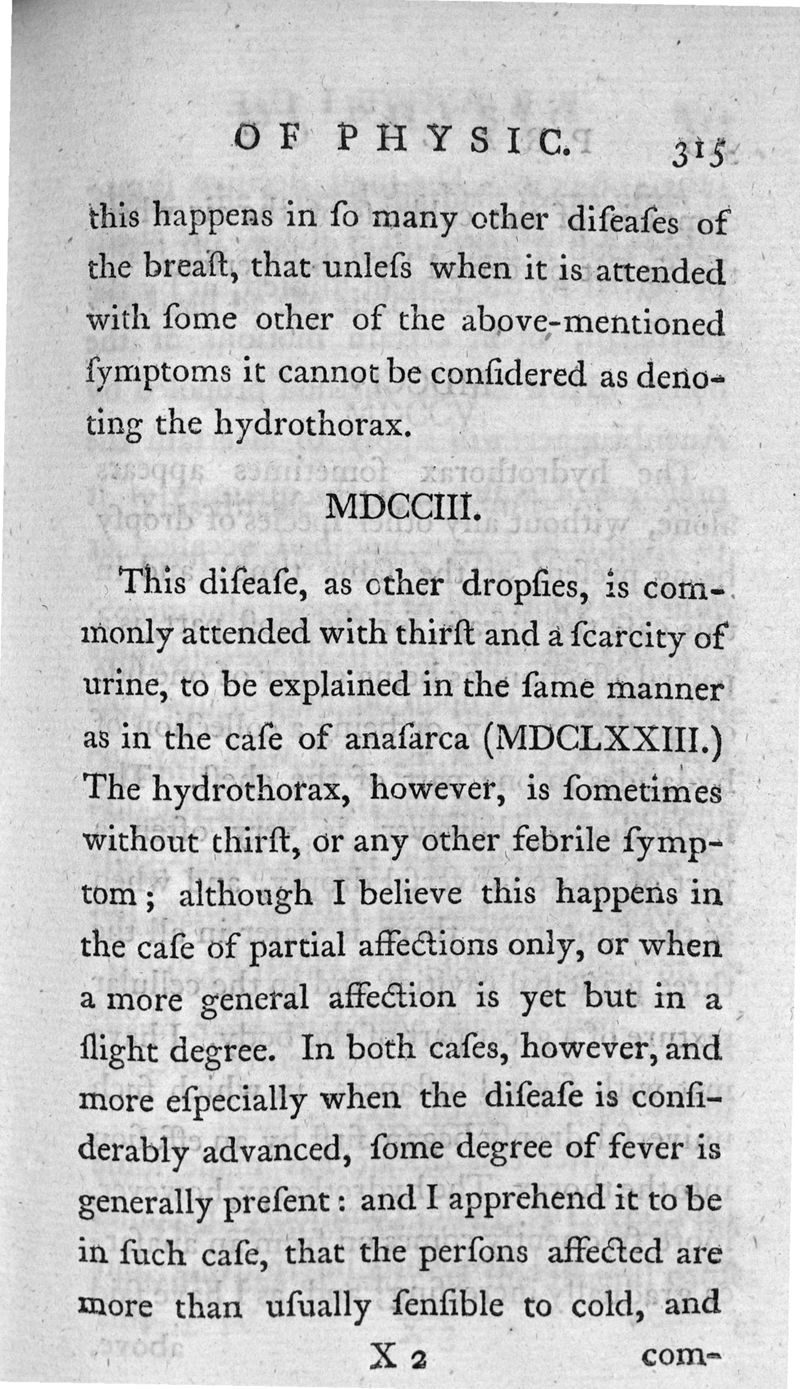 OF PHYSIC. 315

this happens in ſo many other diſeaſes of the breaſt, that unleſs when it is attended with ſome other of the above-mentioned ſymptoms it cannot be conſidered as denoting the hydrothorax.

MDCCIII.

This diſeaſe, as other dropſies, is commonly attended with thirſt and a ſcarcity of urine, to be explained in the ſame manner as in the caſe of anaſarca (MDCLXXIII.) The hydrothorax, however, is ſometimes without thirſt, or any other febrile ſymptom; although I believe this happens in the caſe of partial affections only, or when a more general affection is yet but in a ſlight degree. In both caſes, however, and more eſpecially when the diſeaſe is conſiderably advanced, ſome degree of fever is generally preſent: and I apprehend it to be in ſuch caſe, that the perſons affected are more than uſually ſenſible to cold, and

X 2 com-